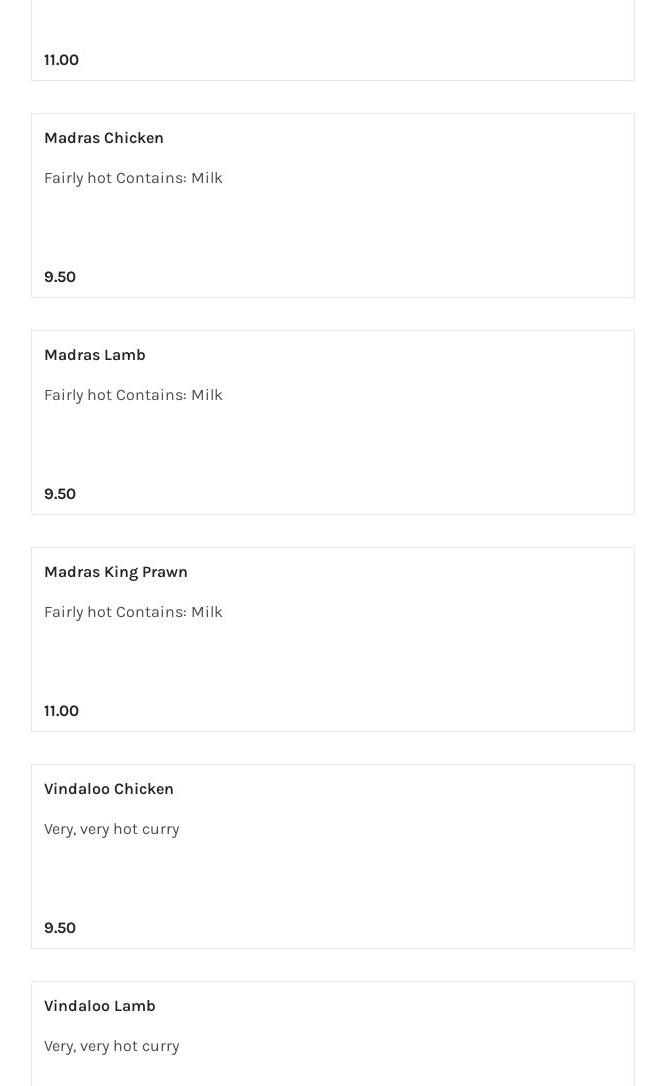 11.00

Madras Chicken

Fairly hot Contains: Milk

9.50

Madras Lamb

Fairly hot Contains: Milk

9.50

Madras King Prawn

Fairly hot Contains: Milk

11.00

Vindaloo Chicken

Very, very hot curry

9.50

Vindaloo Lamb

Very, very hot curry